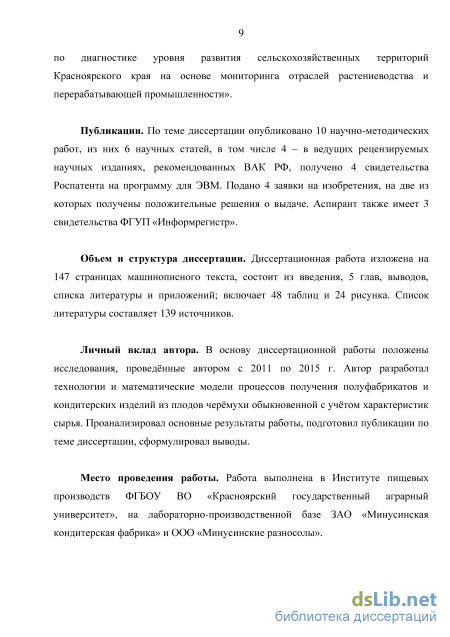 9

по диагностике уровня развития сельскохозяйственных территорий Красноярского края на основе мониторинга отраслей растениеводства и перерабатывающей промышленности».

Публикации. По теме диссертации опубликовано 10 научно-методических работ, из них 6 научных статей, в том числе 4 – в ведущих рецензируемых научных изданиях, рекомендованных ВАК РФ, получено 4 свидетельства Роспатента на программу для ЭВМ. Подано 4 заявки на изобретения, на две из которых получены положительные решения о выдаче. Аспирант также имеет 3 свидетельства ФГУП «Информрегистр».

Объем и структура диссертации. Диссертационная работа изложена на 147 страницах машинописного текста, состоит из введения, 5 глав, выводов, списка литературы и приложений; включает 48 таблиц и 24 рисунка. Список литературы составляет 139 источников.

Личный вклад автора. В основу диссертационной работы положены исследования, проведённые автором с 2011 по 2015 г. Автор разработал технологии и математические модели процессов получения полуфабрикатов и кондитерских изделий из плодов черёмухи обыкновенной с учётом характеристик сырья. Проанализировал основные результаты работы, подготовил публикации по теме диссертации, сформулировал выводы.

Место проведения работы. Работа выполнена в Институте пищевых производств ФГБОУ ВО «Красноярский государственный аграрный университет», на лабораторно-производственной базе ЗАО «Минусинская кондитерская фабрика» и ООО «Минусинские разносолы».

dsLib.net
библиотека диссертаций